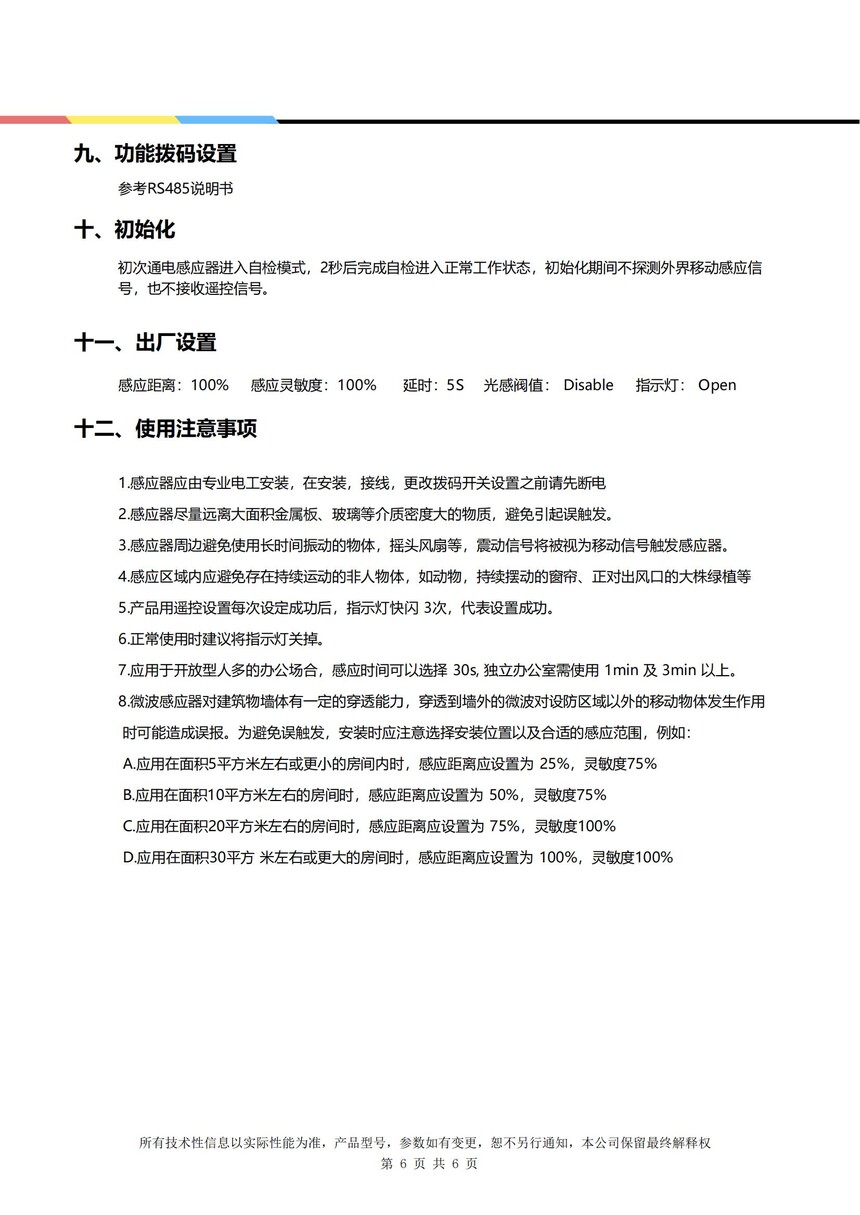 九、功能拨码设置

参考RS485说明书

十、初始化

初次通电感应器进入自检模式，2秒后完成自检进入正常工作状态，初始化期间不探测外界移动感应信号，也不接收遥控信号。

十一、出厂设置

感应距离：100%　感应灵敏度：100%　延时：5S　光感阀值：Disable　指示灯：Open

十二、使用注意事项

1.感应器应由专业电工安装，在安装，接线，更改拨码开关设置之前请先断电

2.感应器尽量远离大面积金属板、玻璃等介质密度大的物质，避免引起误触发。

3.感应器周边避免使用长时间振动的物体，摇头风扇等，震动信号将被视为移动信号触发感应器。

4.感应区域内应避免存在持续运动的非人物体，如动物，持续摆动的窗帘、正对出风口的大株绿植等

5.产品用遥控设置每次设定成功后，指示灯快闪 3次，代表设置成功。

6.正常使用时建议将指示灯关掉。

7.应用于开放型人多的办公场合，感应时间可以选择 30s, 独立办公室需使用 1min 及 3min 以上。

8.微波感应器对建筑物墙体有一定的穿透能力，穿透到墙外的微波对设防区域以外的移动物体发生作用时可能造成误报。为避免误触发，安装时应注意选择安装位置以及合适的感应范围，例如：

A.应用在面积5平方米左右或更小的房间内时，感应距离应设置为 25%，灵敏度75%

B.应用在面积10平方米左右的房间时，感应距离应设置为 50%，灵敏度75%

C.应用在面积20平方米左右的房间时，感应距离应设置为 75%，灵敏度100%

D.应用在面积30平方 米左右或更大的房间时，感应距离应设置为 100%，灵敏度100%

所有技术性信息以实际性能为准，产品型号，参数如有变更，恕不另行通知，本公司保留最终解释权
第 6 页 共 6 页